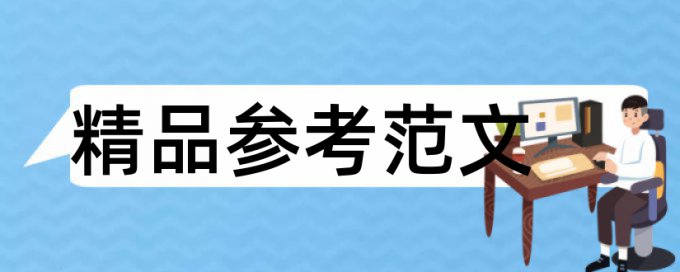 精品参考范文